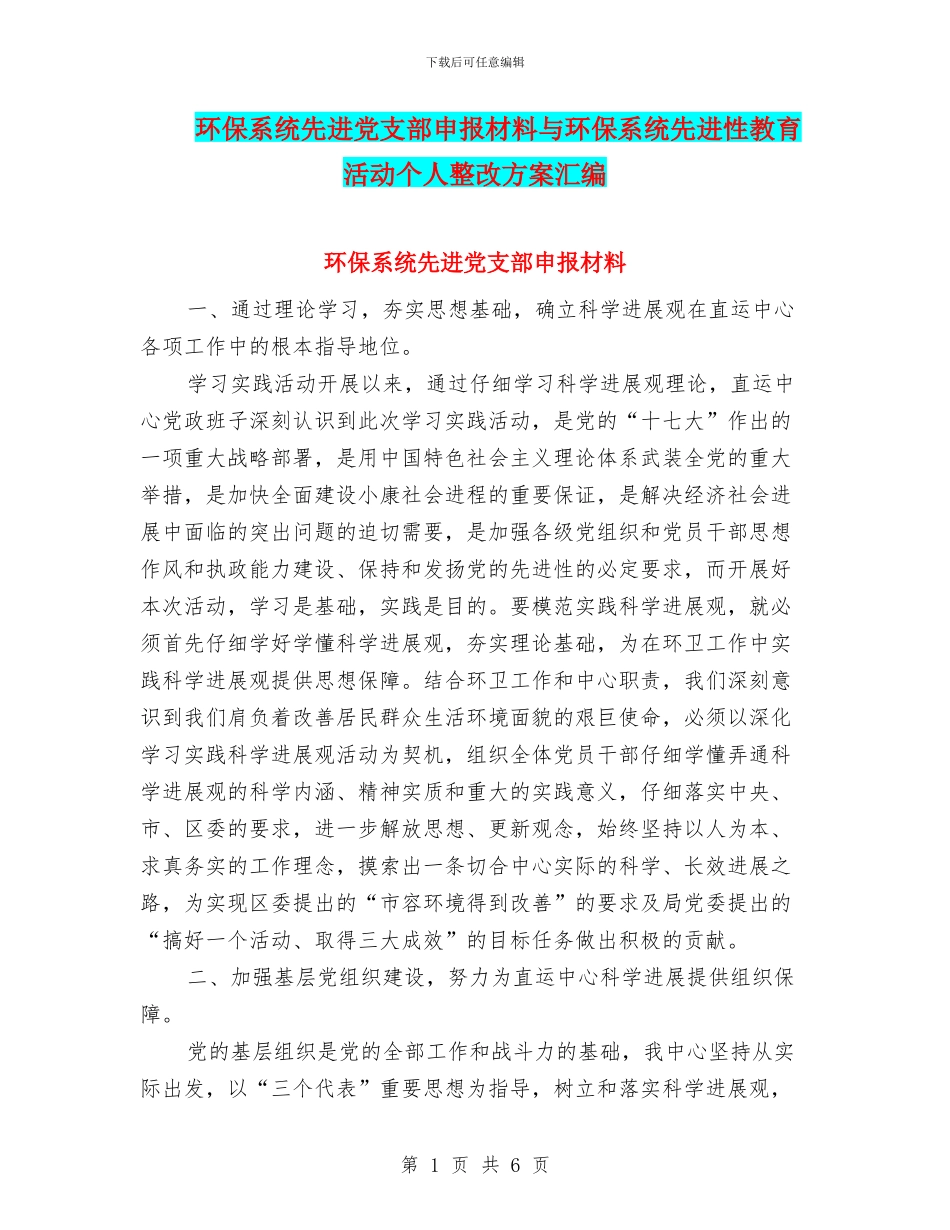 下载后可任意编辑

环保系统先进党支部申报材料与环保系统先进性教育活动个人整改方案汇编

环保系统先进党支部申报材料

一、通过理论学习，夯实思想基础，确立科学进展观在直运中心各项工作中的根本指导地位。

学习实践活动开展以来，通过仔细学习科学进展观理论，直运中心党政班子深刻认识到此次学习实践活动，是党的“十七大”作出的一项重大战略部署，是用中国特色社会主义理论体系武装全党的重大举措，是加快全面建设小康社会进程的重要保证，是解决经济社会进展中面临的突出问题的迫切需要，是加强各级党组织和党员干部思想作风和执政能力建设、保持和发扬党的先进性的必定要求，而开展好本次活动，学习是基础，实践是目的。要模范实践科学进展观，就必须首先仔细学好学懂科学进展观，夯实理论基础，为在环卫工作中实践科学进展观提供思想保障。结合环卫工作和中心职责，我们深刻意识到我们肩负着改善居民群众生活环境面貌的艰巨使命，必须以深化学习实践科学进展观活动为契机，组织全体党员干部仔细学懂弄通科学进展观的科学内涵、精神实质和重大的实践意义，仔细落实中央、市、区委的要求，进一步解放思想、更新观念，始终坚持以人为本、求真务实的工作理念，摸索出一条切合中心实际的科学、长效进展之路，为实现区委提出的“市容环境得到改善”的要求及局党委提出的“搞好一个活动、取得三大成效”的目标任务做出积极的贡献。

二、加强基层党组织建设，努力为直运中心科学进展提供组织保障。

党的基层组织是党的全部工作和战斗力的基础，我中心坚持从实际出发，以“三个代表”重要思想为指导，树立和落实科学进展观，

第 1 页 共 6 页